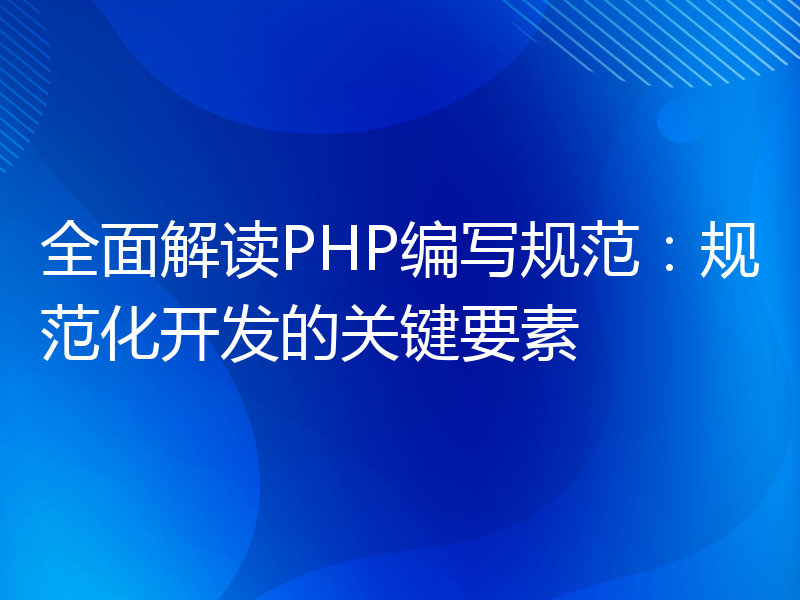 全面解读PHP编写规范：规范化开发的关键要素